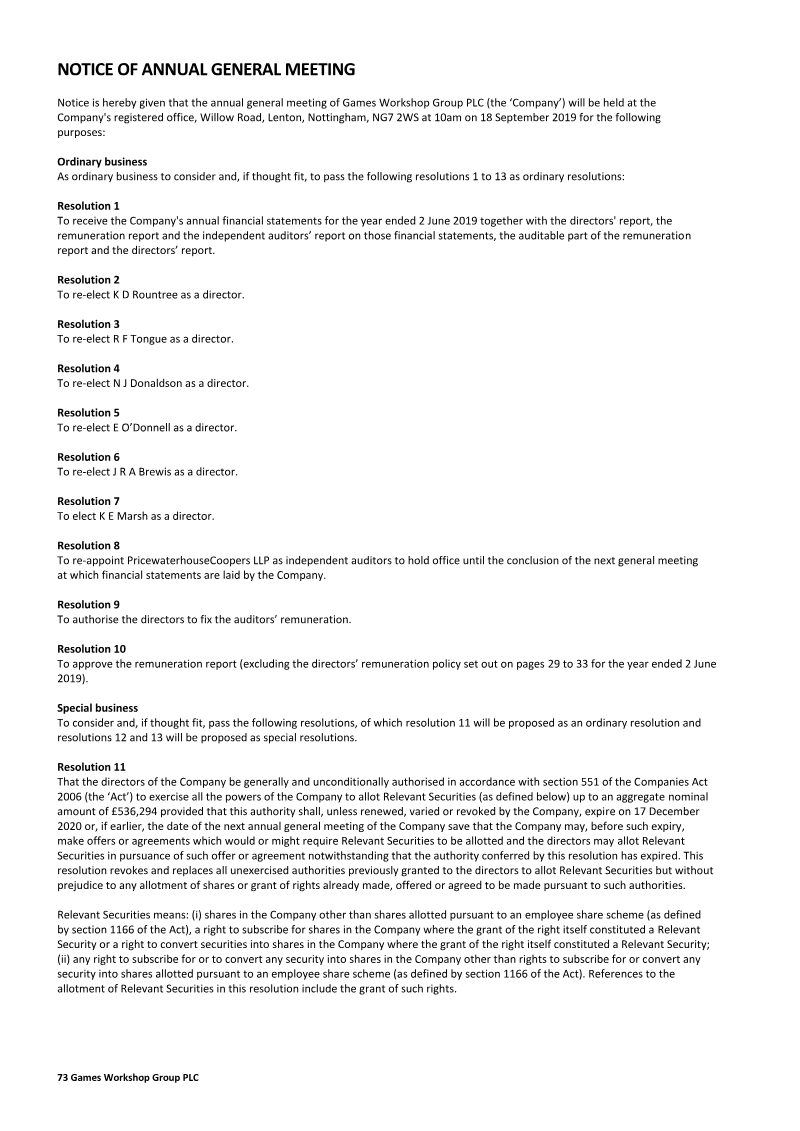 NOTICE OF ANNUAL GENERAL MEETING

Notice is hereby given that the annual general meeting of Games Workshop Group PLC (the 'Company') will be held at the Company's registered office, Willow Road, Lenton, Nottingham, NG7 2WS at 10am on 18 September 2019 for the following purposes:

Ordinary business
As ordinary business to consider and, if thought fit, to pass the following resolutions 1 to 13 as ordinary resolutions:

Resolution 1
To receive the Company's annual financial statements for the year ended 2 June 2019 together with the directors' report, the remuneration report and the independent auditors' report on those financial statements, the auditable part of the remuneration report and the directors' report.

Resolution 2
To re-elect K D Rountree as a director.

Resolution 3
To re-elect R F Tongue as a director.

Resolution 4
To re-elect N J Donaldson as a director.

Resolution 5
To re-elect E O'Donnell as a director.

Resolution 6
To re-elect J R A Brewis as a director.

Resolution 7
To elect K E Marsh as a director.

Resolution 8
To re-appoint PricewaterhouseCoopers LLP as independent auditors to hold office until the conclusion of the next general meeting at which financial statements are laid by the Company.

Resolution 9
To authorise the directors to fix the auditors' remuneration.

Resolution 10
To approve the remuneration report (excluding the directors' remuneration policy set out on pages 29 to 33 for the year ended 2 June 2019).

Special business
To consider and, if thought fit, pass the following resolutions, of which resolution 11 will be proposed as an ordinary resolution and resolutions 12 and 13 will be proposed as special resolutions.

Resolution 11
That the directors of the Company be generally and unconditionally authorised in accordance with section 551 of the Companies Act 2006 (the 'Act') to exercise all the powers of the Company to allot Relevant Securities (as defined below) up to an aggregate nominal amount of £536,294 provided that this authority shall, unless renewed, varied or revoked by the Company, expire on 17 December 2020 or, if earlier, the date of the next annual general meeting of the Company save that the Company may, before such expiry, make offers or agreements which would or might require Relevant Securities to be allotted and the directors may allot Relevant Securities in pursuance of such offer or agreement notwithstanding that the authority conferred by this resolution has expired. This resolution revokes and replaces all unexercised authorities previously granted to the directors to allot Relevant Securities but without prejudice to any allotment of shares or grant of rights already made, offered or agreed to be made pursuant to such authorities.

Relevant Securities means: (i) shares in the Company other than shares allotted pursuant to an employee share scheme (as defined by section 1166 of the Act), a right to subscribe for shares in the Company where the grant of the right itself constituted a Relevant Security or a right to convert securities into shares in the Company where the grant of the right itself constituted a Relevant Security; (ii) any right to subscribe for or to convert any security into shares in the Company other than rights to subscribe for or convert any security into shares allotted pursuant to an employee share scheme (as defined by section 1166 of the Act). References to the allotment of Relevant Securities in this resolution include the grant of such rights.

73 Games Workshop Group PLC